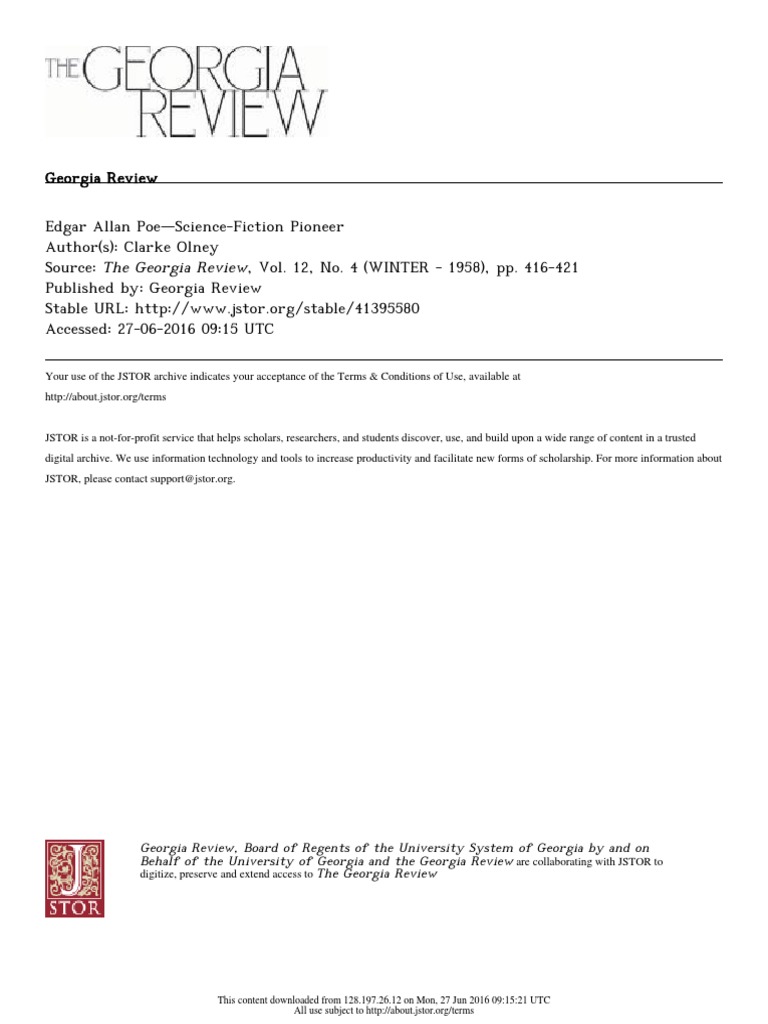 THE GEORGIA REVIEW

Georgia Review

Edgar Allan Poe—Science-Fiction Pioneer
Author(s): Clarke Olney
Source: The Georgia Review, Vol. 12, No. 4 (WINTER - 1958), pp. 416-421
Published by: Georgia Review
Stable URL: http://www.jstor.org/stable/41395580
Accessed: 27-06-2016 09:15 UTC

Your use of the JSTOR archive indicates your acceptance of the Terms & Conditions of Use, available at http://about.jstor.org/terms

JSTOR is a not-for-profit service that helps scholars, researchers, and students discover, use, and build upon a wide range of content in a trusted digital archive. We use information technology and tools to increase productivity and facilitate new forms of scholarship. For more information about JSTOR, please contact support@jstor.org.

JSTOR

Georgia Review, Board of Regents of the University System of Georgia by and on Behalf of the University of Georgia and the Georgia Review are collaborating with JSTOR to digitize, preserve and extend access to The Georgia Review

This content downloaded from 128.197.26.12 on Mon, 27 Jun 2016 09:15:21 UTC
All use subject to http://about.jstor.org/terms